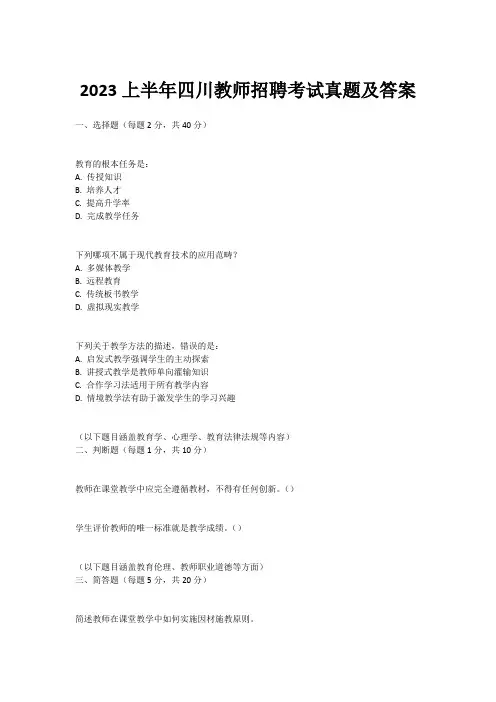 2023 上半年四川教师招聘考试真题及答案

一、选择题（每题 2 分，共 40 分）

教育的根本任务是：
A. 传授知识
B. 培养人才
C. 提高升学率
D. 完成教学任务

下列哪项不属于现代教育技术的应用范畴？
A. 多媒体教学
B. 远程教育
C. 传统板书教学
D. 虚拟现实教学

下列关于教学方法的描述，错误的是：
A. 启发式教学强调学生的主动探索
B. 讲授式教学是教师单向灌输知识
C. 合作学习法适用于所有教学内容
D. 情境教学法有助于激发学生的学习兴趣

（以下题目涵盖教育学、心理学、教育法律法规等内容）
二、判断题（每题 1 分，共 10 分）

教师在课堂教学中应完全遵循教材，不得有任何创新。（）

学生评价教师的唯一标准就是教学成绩。（）

（以下题目涵盖教育伦理、教师职业道德等方面）
三、简答题（每题 5 分，共 20 分）

简述教师在课堂教学中如何实施因材施教原则。